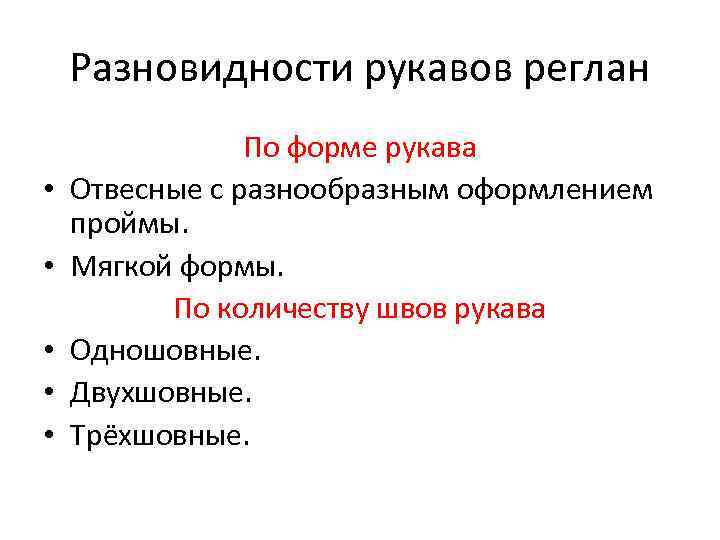 Разновидности рукавов реглан

По форме рукава

• Отвесные с разнообразным оформлением проймы.
• Мягкой формы.

По количеству швов рукава

• Одношовные.
• Двухшовные.
• Трёхшовные.